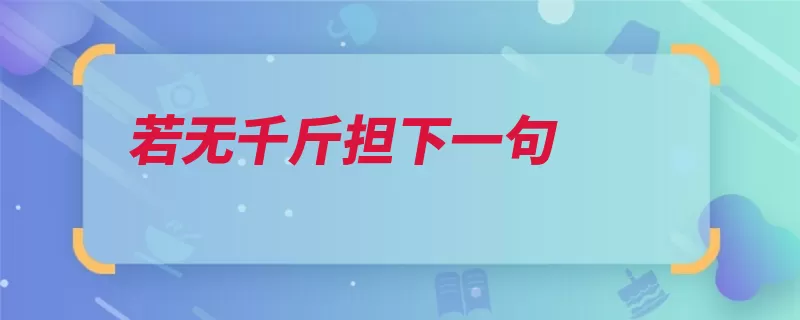 若无千斤担下一句